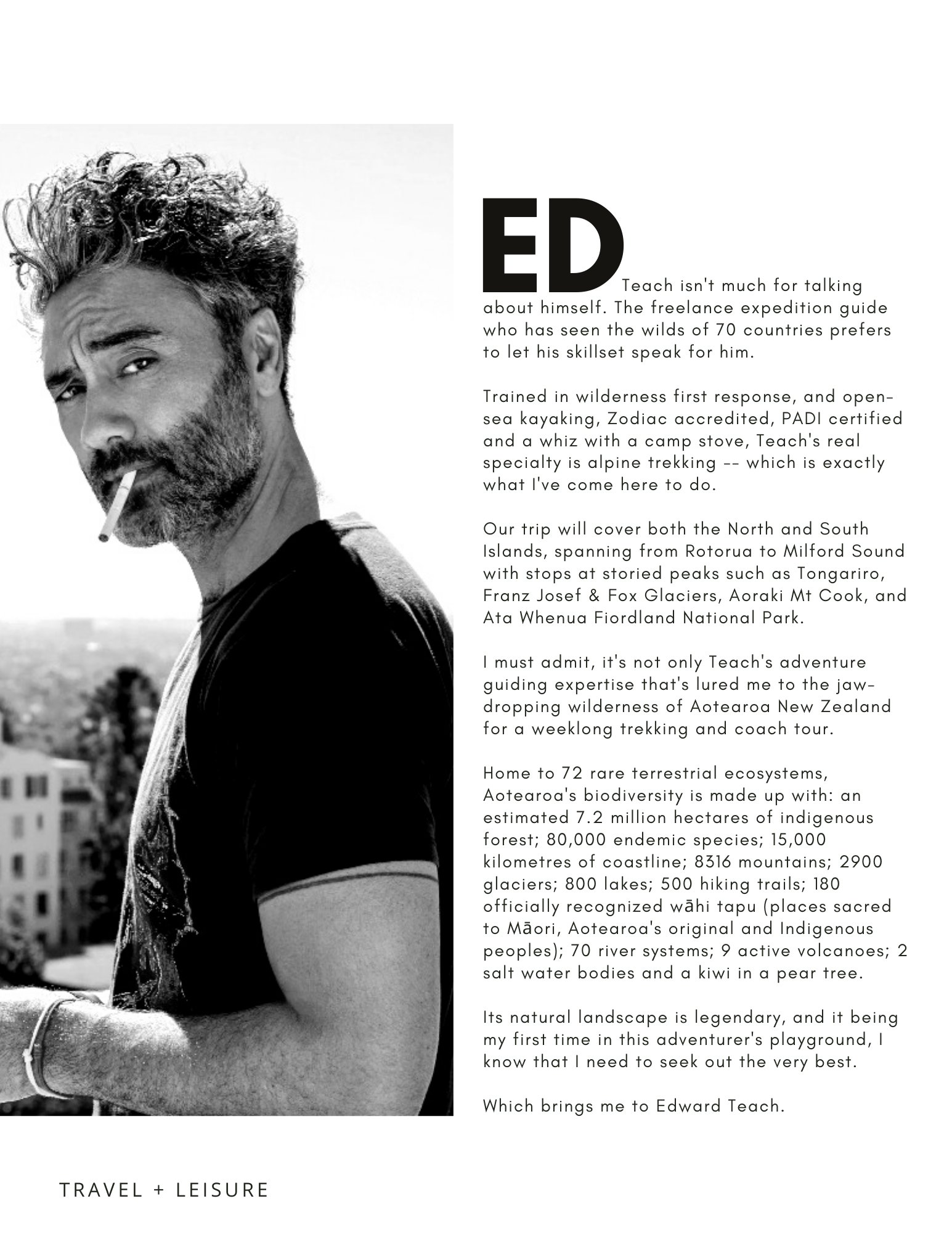 ED Teach isn't much for talking about himself. The freelance expedition guide who has seen the wilds of 70 countries prefers to let his skillset speak for him.

Trained in wilderness first response, and open-sea kayaking, Zodiac accredited, PADI certified and a whiz with a camp stove, Teach's real specialty is alpine trekking -- which is exactly what I've come here to do.

Our trip will cover both the North and South Islands, spanning from Rotorua to Milford Sound with stops at storied peaks such as Tongariro, Franz Josef & Fox Glaciers, Aoraki Mt Cook, and Ata Whenua Fiordland National Park.

I must admit, it's not only Teach's adventure guiding expertise that's lured me to the jaw-dropping wilderness of Aotearoa New Zealand for a weeklong trekking and coach tour.

Home to 72 rare terrestrial ecosystems, Aotearoa's biodiversity is made up with: an estimated 7.2 million hectares of indigenous forest; 80,000 endemic species; 15,000 kilometres of coastline; 8316 mountains; 2900 glaciers; 800 lakes; 500 hiking trails; 180 officially recognized wāhi tapu (places sacred to Māori, Aotearoa's original and Indigenous peoples); 70 river systems; 9 active volcanoes; 2 salt water bodies and a kiwi in a pear tree.

Its natural landscape is legendary, and it being my first time in this adventurer's playground, I know that I need to seek out the very best.

Which brings me to Edward Teach.

TRAVEL + LEISURE